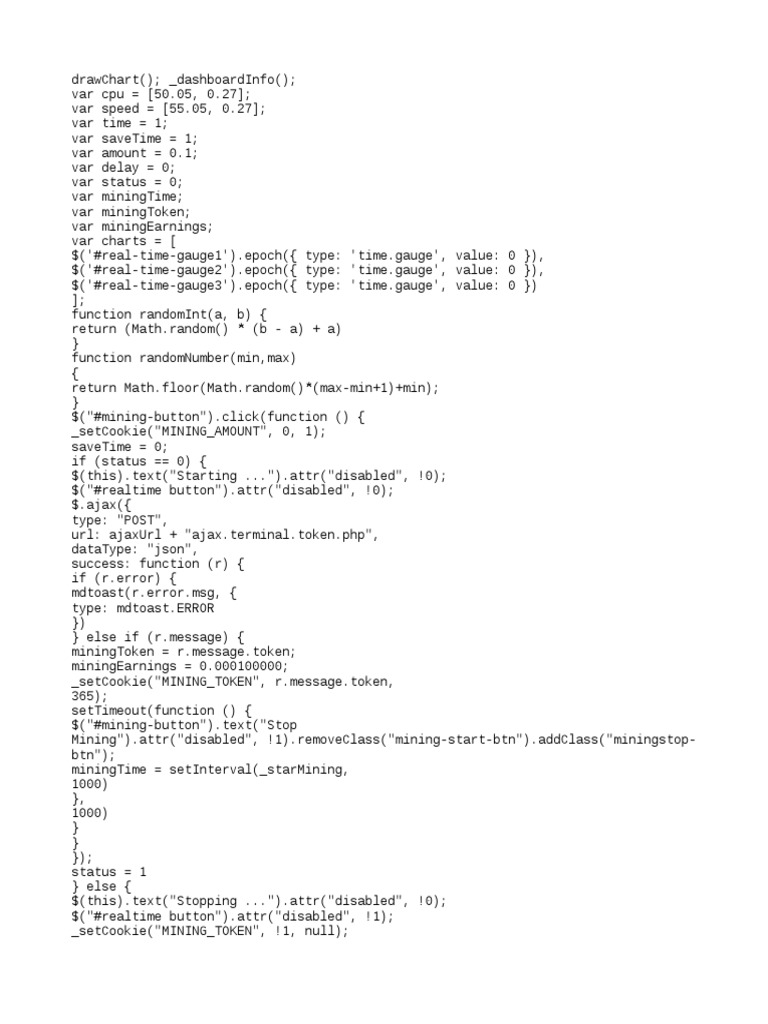 drawChart(); _dashboardInfo();
var cpu = [50.05, 0.27];
var speed = [55.05, 0.27];
var time = 1;
var saveTime = 1;
var amount = 0.1;
var delay = 0;
var status = 0;
var miningTime;
var miningToken;
var miningEarnings;
var charts = [
$('#real-time-gauge1').epoch({ type: 'time.gauge', value: 0 }),
$('#real-time-gauge2').epoch({ type: 'time.gauge', value: 0 }),
$('#real-time-gauge3').epoch({ type: 'time.gauge', value: 0 })
];
function randomInt(a, b) {
return (Math.random() * (b - a) + a)
}
function randomNumber(min,max)
{
return Math.floor(Math.random()*(max-min+1)+min);
}
$("#mining-button").click(function () {
_setCookie("MINING_AMOUNT", 0, 1);
saveTime = 0;
if (status == 0) {
$(this).text("Starting ...").attr("disabled", !0);
$("#realtime button").attr("disabled", !0);
$.ajax({
type: "POST",
url: ajaxUrl + "ajax.terminal.token.php",
dataType: "json",
success: function (r) {
if (r.error) {
mdtoast(r.error.msg, {
type: mdtoast.ERROR
})
} else if (r.message) {
miningToken = r.message.token;
miningEarnings = 0.000100000;
_setCookie("MINING_TOKEN", r.message.token,
365);
setTimeout(function () {
$("#mining-button").text("Stop
Mining").attr("disabled", !1).removeClass("mining-start-btn").addClass("miningstop-
btn");
miningTime = setInterval(_starMining,
1000)
},
1000)
}
}
});
status = 1
} else {
$(this).text("Stopping ...").attr("disabled", !0);
$("#realtime button").attr("disabled", !1);
_setCookie("MINING_TOKEN", !1, null);